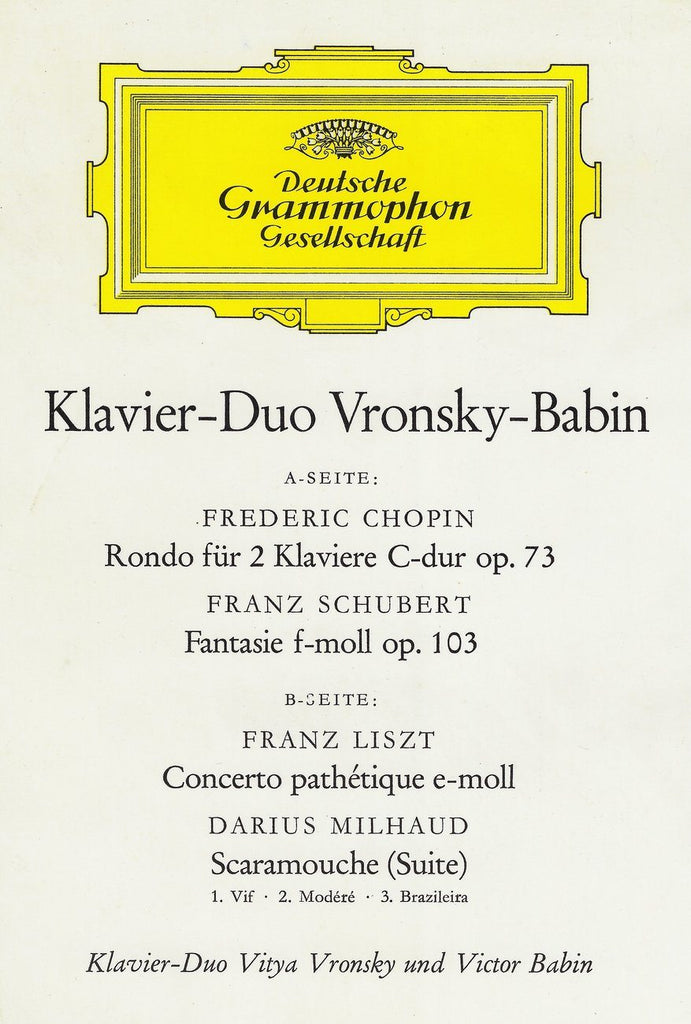 Deutsche
Grammophon
Gesellschaft

Klavier-Duo Vronsky-Babin

A-SEITE:

FREDERIC CHOPIN
Rondo für 2 Klaviere C-dur op. 73

FRANZ SCHUBERT
Fantasie f-moll op. 103

B-SEITE:

FRANZ LISZT
Concerto pathétique e-moll

DARIUS MILHAUD
Scaramouche (Suite)
1. Vif · 2. Modéré · 3. Brazileira

Klavier-Duo Vitya Vronsky und Victor Babin